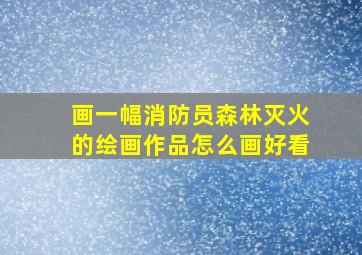 画一幅消防员森林灭火的绘画作品怎么画好看